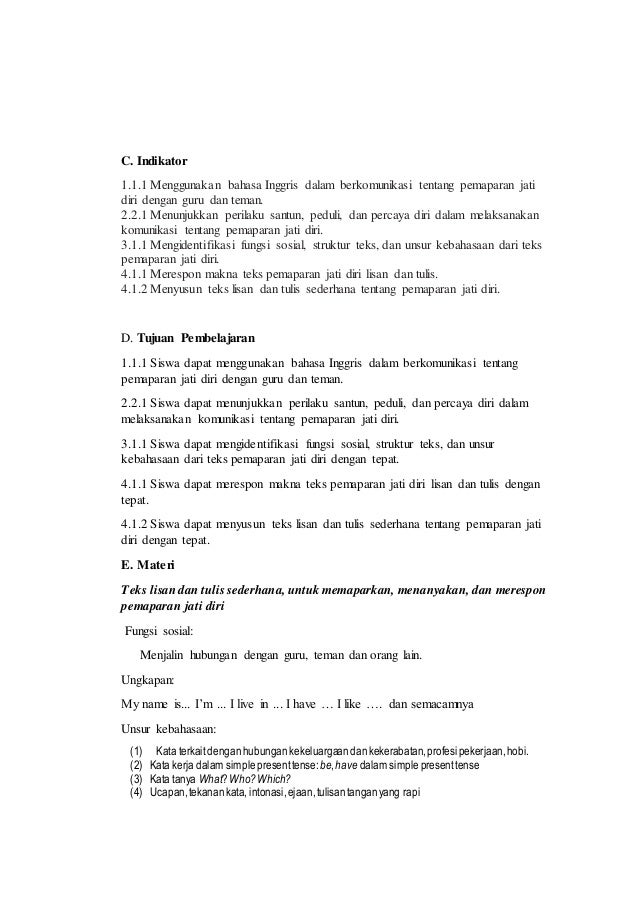 C. Indikator

1.1.1 Menggunakan bahasa Inggris dalam berkomunikasi tentang pemaparan jati diri dengan guru dan teman.
2.2.1 Menunjukkan perilaku santun, peduli, dan percaya diri dalam melaksanakan komunikasi tentang pemaparan jati diri.
3.1.1 Mengidentifikasi fungsi sosial, struktur teks, dan unsur kebahasaan dari teks pemaparan jati diri.
4.1.1 Merespon makna teks pemaparan jati diri lisan dan tulis.
4.1.2 Menyusun teks lisan dan tulis sederhana tentang pemaparan jati diri.

D. Tujuan Pembelajaran

1.1.1 Siswa dapat menggunakan bahasa Inggris dalam berkomunikasi tentang pemaparan jati diri dengan guru dan teman.

2.2.1 Siswa dapat menunjukkan perilaku santun, peduli, dan percaya diri dalam melaksanakan komunikasi tentang pemaparan jati diri.

3.1.1 Siswa dapat mengidentifikasi fungsi sosial, struktur teks, dan unsur kebahasaan dari teks pemaparan jati diri dengan tepat.

4.1.1 Siswa dapat merespon makna teks pemaparan jati diri lisan dan tulis dengan tepat.

4.1.2 Siswa dapat menyusun teks lisan dan tulis sederhana tentang pemaparan jati diri dengan tepat.

E. Materi

Teks lisan dan tulis sederhana, untuk memaparkan, menanyakan, dan merespon pemaparan jati diri

Fungsi sosial:

Menjalin hubungan dengan guru, teman dan orang lain.

Ungkapan:

My name is... I'm ... I live in ... I have … I like …. dan semacamnya

Unsur kebahasaan:

(1) Kata terkait dengan hubungan kekeluargaan dan kekerabatan, profesi pekerjaan, hobi.
(2) Kata kerja dalam simple present tense: be, have dalam simple present tense
(3) Kata tanya What? Who? Which?
(4) Ucapan, tekanan kata, intonasi, ejaan, tulisan tangan yang rapi